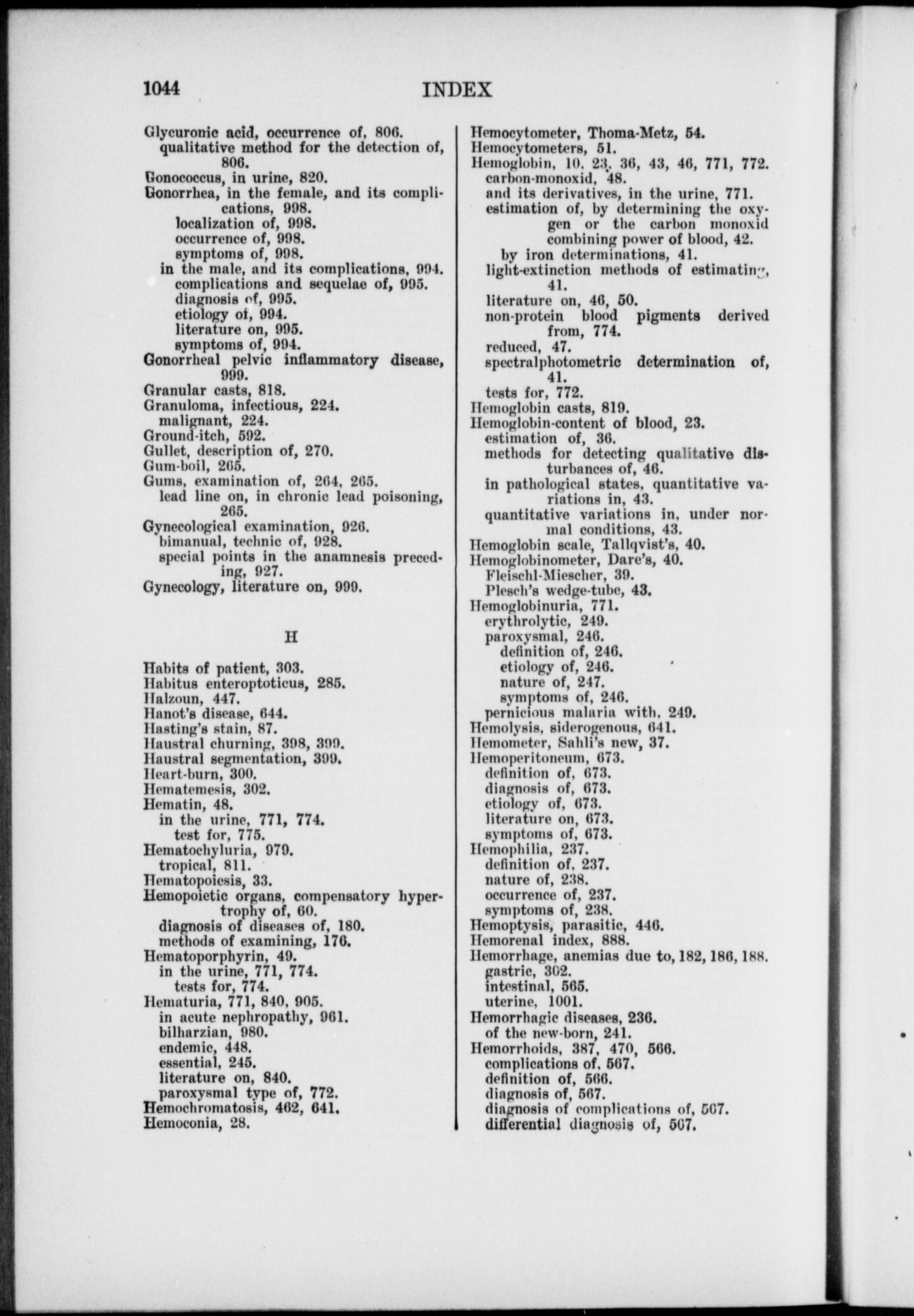 1044 INDEX

Glycuronic acid, occurrence of, 806.
qualitative method for the detection of, 806.
Gonococcus, in urine, 820.
Gonorrhea, in the female, and its complications, 998.
localization of, 998.
occurrence of, 998.
symptoms of, 998.
in the male, and its complications, 994.
complications and sequelae of, 995.
diagnosis of, 995.
etiology of, 994.
literature on, 995.
symptoms of, 994.
Gonorrheal pelvic inflammatory disease, 999.
Granular casts, 818.
Granuloma, infectious, 224.
malignant, 224.
Ground-itch, 592.
Gullet, description of, 270.
Gum-boil, 265.
Gums, examination of, 264, 265.
lead line on, in chronic lead poisoning, 265.
Gynecological examination, 926.
bimanual, technic of, 928.
special points in the anamnesis preceding, 927.
Gynecology, literature on, 999.

H

Habits of patient, 303.
Habitus enteroptoticus, 285.
Halzoun, 447.
Hanot's disease, 644.
Hasting's stain, 87.
Haustral churning, 398, 399.
Haustral segmentation, 399.
Heart-burn, 300.
Hematemesis, 302.
Hematin, 48.
in the urine, 771, 774.
test for, 775.
Hematochyluria, 979.
tropical, 811.
Hematopoiesis, 33.
Hemopoietic organs, compensatory hypertrophy of, 60.
diagnosis of diseases of, 180.
methods of examining, 176.
Hematoporphyrin, 49.
in the urine, 771, 774.
tests for, 774.
Hematuria, 771, 840, 905.
in acute nephropathy, 961.
bilharzian, 980.
endemic, 448.
essential, 245.
literature on, 840.
paroxysmal type of, 772.
Hemochromatosis, 462, 641.
Hemoconia, 28.

Hemocytometer, Thoma-Metz, 54.
Hemocytometers, 51.
Hemoglobin, 10, 23, 36, 43, 46, 771, 772.
carbon-monoxid, 48.
and its derivatives, in the urine, 771.
estimation of, by determining the oxygen or the carbon monoxid combining power of blood, 42.
by iron determinations, 41.
light-extinction methods of estimating, 41.
literature on, 46, 50.
non-protein blood pigments derived from, 774.
reduced, 47.
spectralphotometric determination of, 41.
tests for, 772.
Hemoglobin casts, 819.
Hemoglobin-content of blood, 23.
estimation of, 36.
methods for detecting qualitative disturbances of, 46.
in pathological states, quantitative variations in, 43.
quantitative variations in, under normal conditions, 43.
Hemoglobin scale, Tallqvist's, 40.
Hemoglobinometer, Dare's, 40.
Fleischl-Miescher, 39.
Plesch's wedge-tube, 43.
Hemoglobinuria, 771.
erythrolytic, 249.
paroxysmal, 246.
definition of, 246.
etiology of, 246.
nature of, 247.
symptoms of, 246.
pernicious malaria with, 249.
Hemolysis, siderogenous, 641.
Hemometer, Sahli's new, 37.
Hemoperitoneum, 673.
definition of, 673.
diagnosis of, 673.
etiology of, 673.
literature on, 673.
symptoms of, 673.
Hemophilia, 237.
definition of, 237.
nature of, 238.
occurrence of, 237.
symptoms of, 238.
Hemoptysis, parasitic, 446.
Hemorenal index, 888.
Hemorrhage, anemias due to, 182, 186, 188.
gastric, 302.
intestinal, 565.
uterine, 1001.
Hemorrhagic diseases, 236.
of the new-born, 241.
Hemorrhoids, 387, 470, 566.
complications of, 567.
definition of, 566.
diagnosis of, 567.
diagnosis of complications of, 567.
differential diagnosis of, 567.